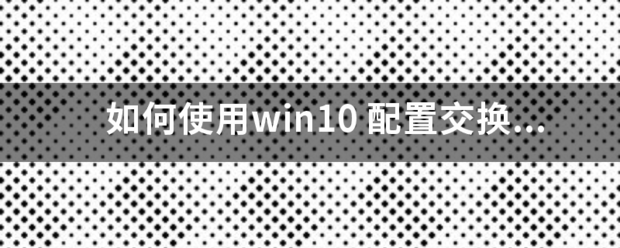 如何使用win10 配置交换...